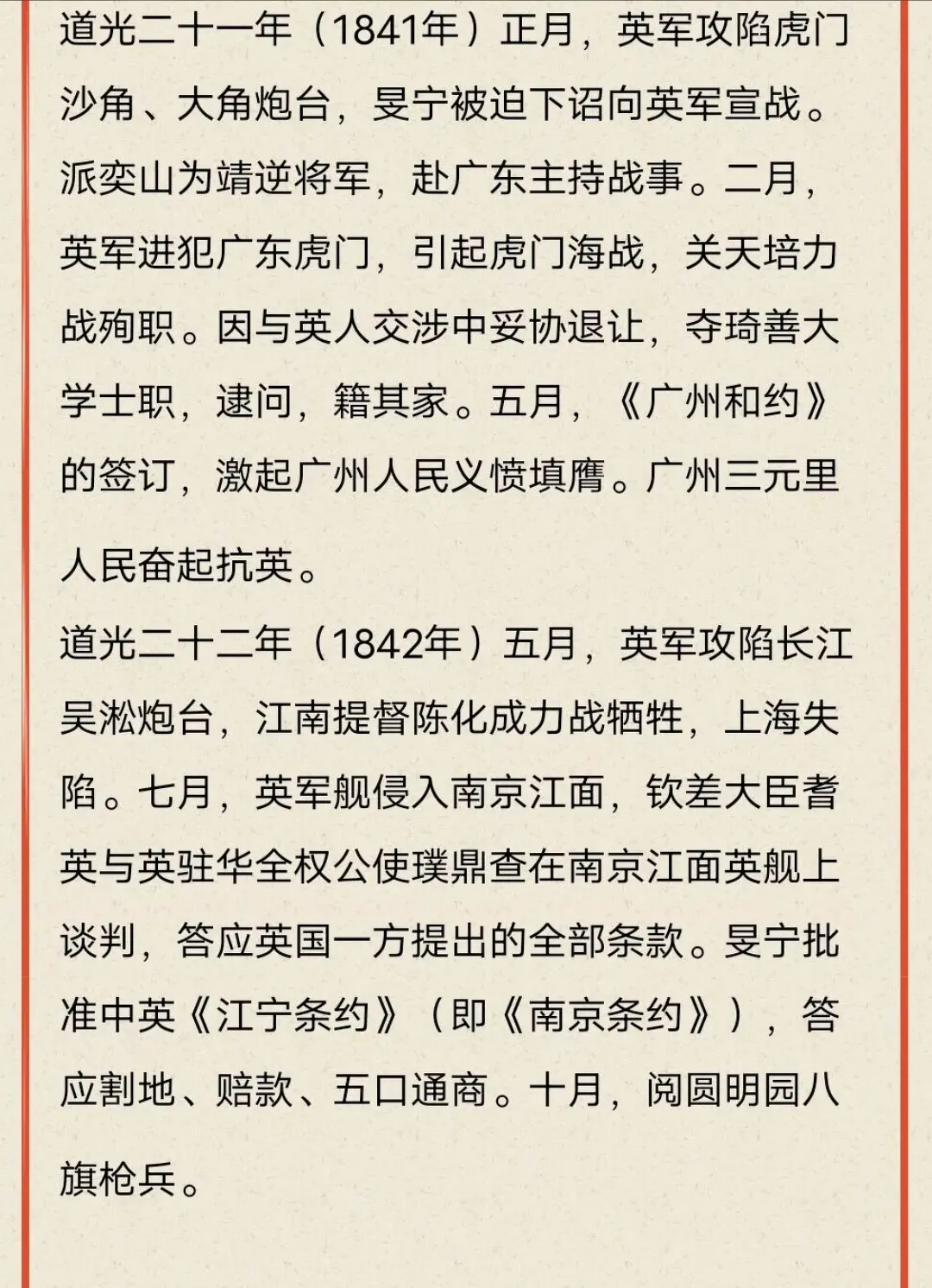 道光二十一年（1841年）正月，英军攻陷虎门沙角、大角炮台，旻宁被迫下诏向英军宣战。派奕山为靖逆将军，赴广东主持战事。二月，英军进犯广东虎门，引起虎门海战，关天培力战殉职。因与英人交涉中妥协退让，夺琦善大学士职，逮问，籍其家。五月，《广州和约》的签订，激起广州人民义愤填膺。广州三元里人民奋起抗英。

道光二十二年（1842年）五月，英军攻陷长江吴淞炮台，江南提督陈化成力战牺牲，上海失陷。七月，英军舰侵入南京江面，钦差大臣耆英与英驻华全权公使璞鼎查在南京江面英舰上谈判，答应英国一方提出的全部条款。旻宁批准中英《江宁条约》（即《南京条约》），答应割地、赔款、五口通商。十月，阅圆明园八旗枪兵。